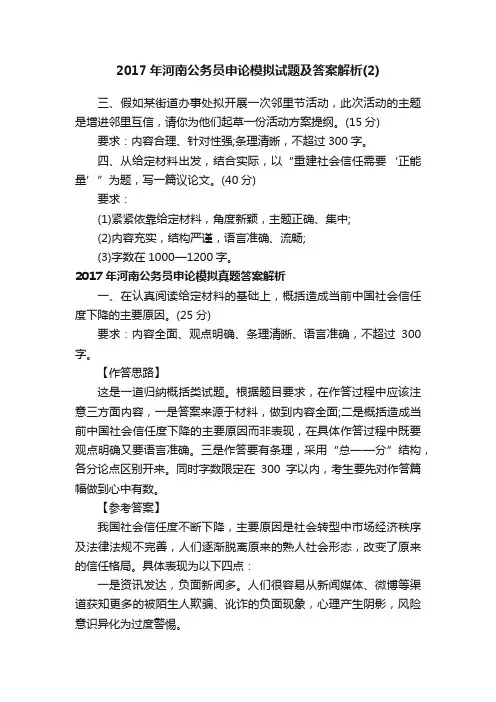 2017 年河南公务员申论模拟试题及答案解析(2)

三、假如某街道办事处拟开展一次邻里节活动，此次活动的主题是增进邻里互信，请你为他们起草一份活动方案提纲。(15 分)

要求：内容合理、针对性强;条理清晰，不超过 300 字。

四、从给定材料出发，结合实际，以“重建社会信任需要‘正能量’”为题，写一篇议论文。(40 分)

要求：

(1)紧紧依靠给定材料，角度新颖，主题正确、集中;

(2)内容充实，结构严谨，语言准确、流畅;

(3)字数在 1000—1200 字。

2017 年河南公务员申论模拟真题答案解析

一、在认真阅读给定材料的基础上，概括造成当前中国社会信任度下降的主要原因。(25 分)

要求：内容全面、观点明确、条理清晰、语言准确，不超过 300 字。

【作答思路】

这是一道归纳概括类试题。根据题目要求，在作答过程中应该注意三方面内容，一是答案来源于材料，做到内容全面;二是概括造成当前中国社会信任度下降的主要原因而非表现，在具体作答过程中既要观点明确又要语言准确。三是作答要有条理，采用“总——分”结构，各分论点区别开来。同时字数限定在 300 字以内，考生要先对作答篇幅做到心中有数。

【参考答案】

我国社会信任度不断下降，主要原因是社会转型中市场经济秩序及法律法规不完善，人们逐渐脱离原来的熟人社会形态，改变了原来的信任格局。具体表现为以下四点：

一是资讯发达，负面新闻多。人们很容易从新闻媒体、微博等渠道获知更多的被陌生人欺骗、讹诈的负面现象，心理产生阴影，风险意识异化为过度警惕。